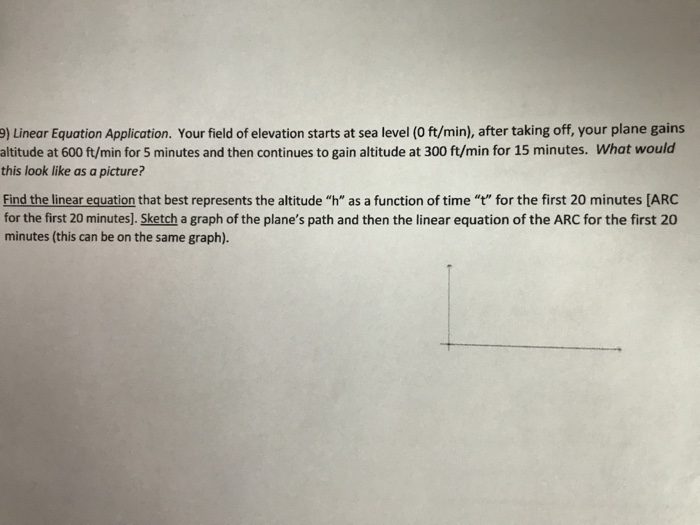 9) Linear Equation Application. Your field of elevation starts at sea level (0 ft/min), after taking off, your plane gains altitude at 600 ft/min for 5 minutes and then continues to gain altitude at 300 ft/min for 15 minutes. What would this look like as a picture?

Find the linear equation that best represents the altitude "h" as a function of time "t" for the first 20 minutes [ARC for the first 20 minutes]. Sketch a graph of the plane's path and then the linear equation of the ARC for the first 20 minutes (this can be on the same graph).